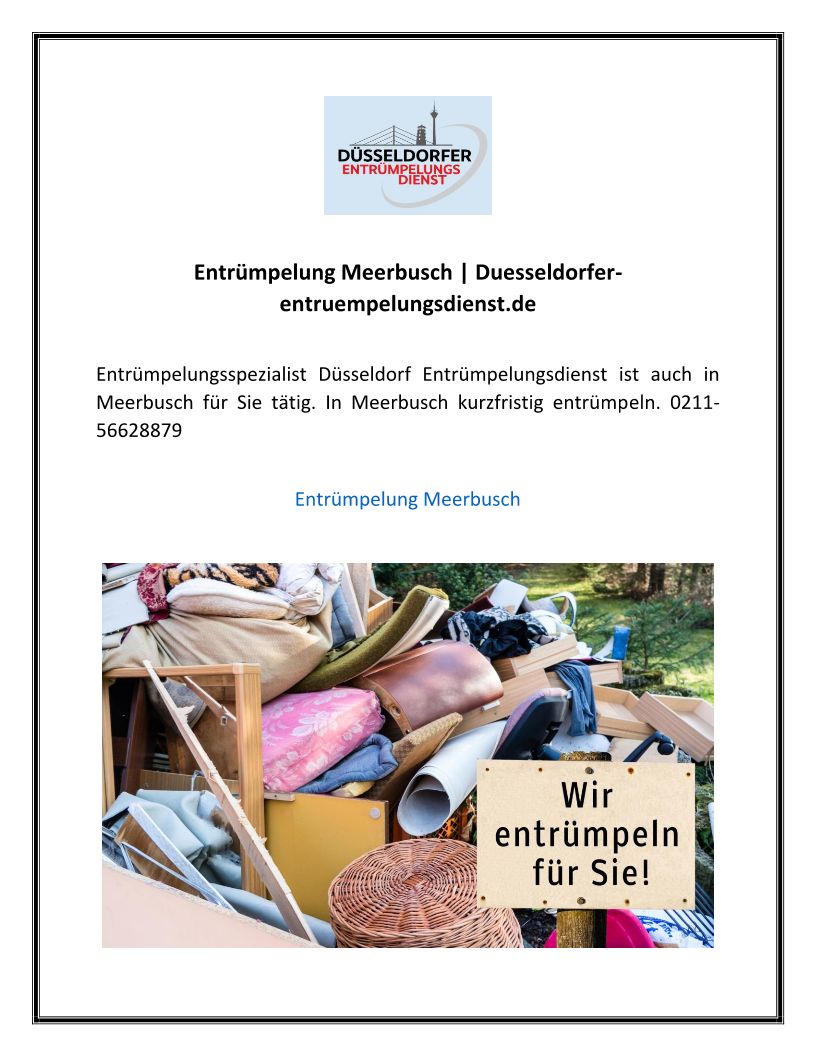 DÜSSELDORFER
ENTRÜMPELUNGS
DIENST

Entrümpelung Meerbusch | Duesseldorfer-entruempelungsdienst.de

Entrümpelungsspezialist Düsseldorf Entrümpelungsdienst ist auch in Meerbusch für Sie tätig. In Meerbusch kurzfristig entrümpeln. 0211-56628879

Entrümpelung Meerbusch

Wir
entrümpeln
für Sie!